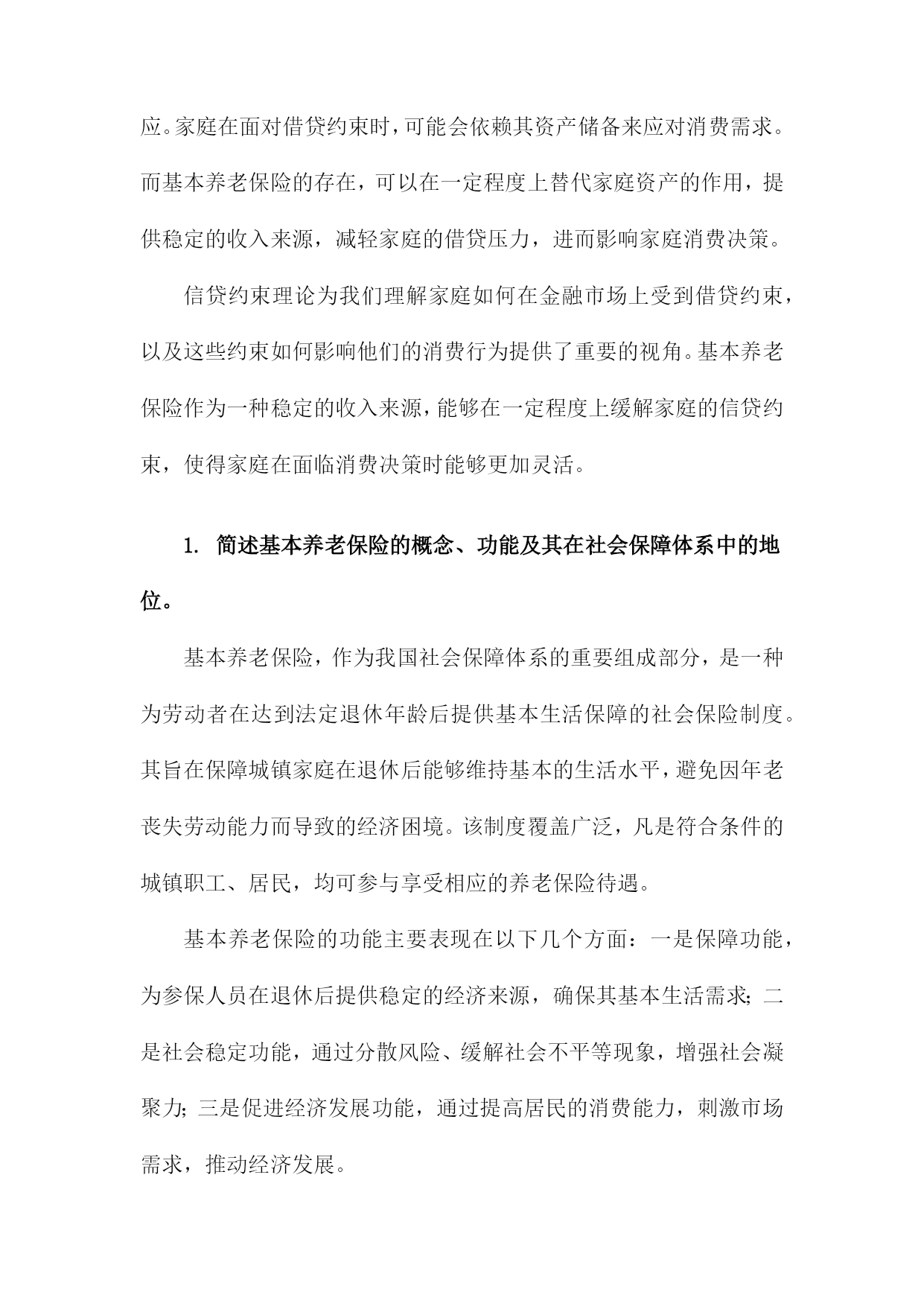 应。家庭在面对借贷约束时，可能会依赖其资产储备来应对消费需求。而基本养老保险的存在，可以在一定程度上替代家庭资产的作用，提供稳定的收入来源，减轻家庭的借贷压力，进而影响家庭消费决策。

信贷约束理论为我们理解家庭如何在金融市场上受到借贷约束，以及这些约束如何影响他们的消费行为提供了重要的视角。基本养老保险作为一种稳定的收入来源，能够在一定程度上缓解家庭的信贷约束，使得家庭在面临消费决策时能够更加灵活。

1. 简述基本养老保险的概念、功能及其在社会保障体系中的地位。

基本养老保险，作为我国社会保障体系的重要组成部分，是一种为劳动者在达到法定退休年龄后提供基本生活保障的社会保险制度。其旨在保障城镇家庭在退休后能够维持基本的生活水平，避免因年老丧失劳动能力而导致的经济困境。该制度覆盖广泛，凡是符合条件的城镇职工、居民，均可参与享受相应的养老保险待遇。

基本养老保险的功能主要表现在以下几个方面：一是保障功能，为参保人员在退休后提供稳定的经济来源，确保其基本生活需求；二是社会稳定功能，通过分散风险、缓解社会不平等现象，增强社会凝聚力；三是促进经济发展功能，通过提高居民的消费能力，刺激市场需求，推动经济发展。